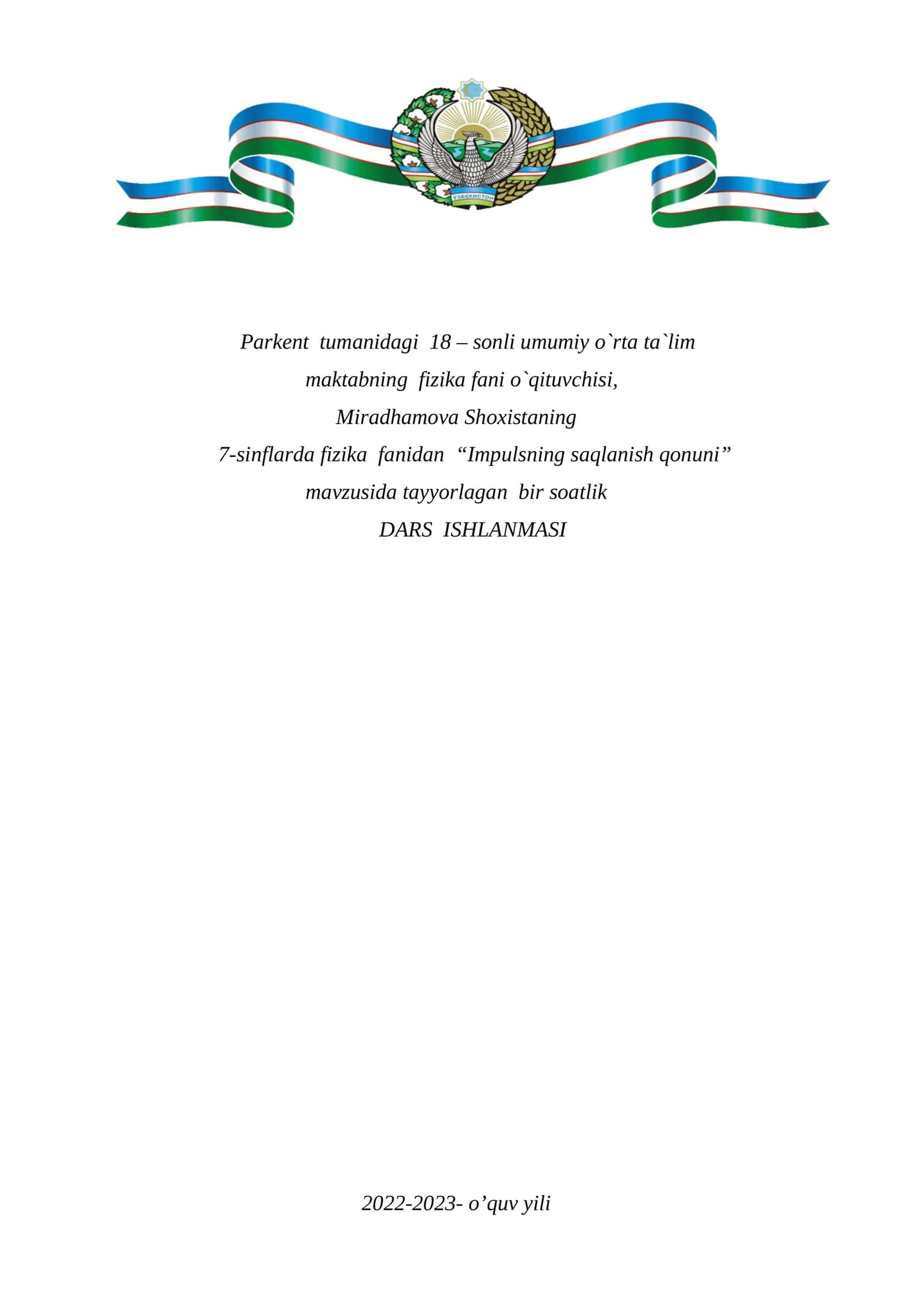 ЎЗБЕКИСТОН

Parkent tumanidagi 18 – sonli umumiy o`rta ta`lim maktabning fizika fani o`qituvchisi, Miradhamova Shoxistaning 7-sinflarda fizika fanidan “Impulsning saqlanish qonuni” mavzusida tayyorlagan bir soatlik DARS ISHLANMASI

2022-2023- o’quv yili